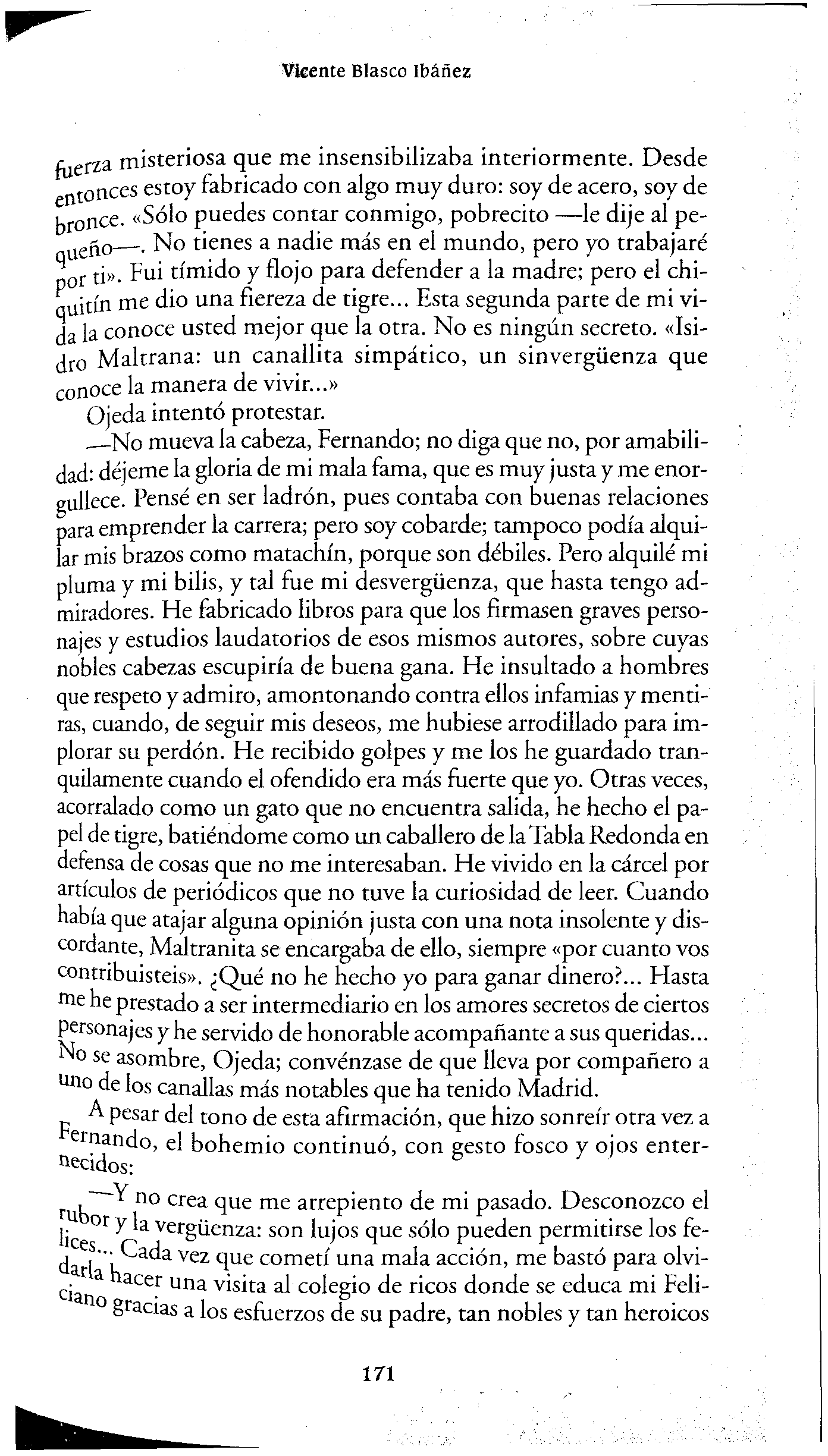 Vicente Blasco Ibáñez

fuerza misteriosa que me insensibilizaba interiormente. Desde entonces estoy fabricado con algo muy duro: soy de acero, soy de bronce. «Sólo puedes contar conmigo, pobrecito —le dije al pequeño—. No tienes a nadie más en el mundo, pero yo trabajaré por ti». Fui tímido y flojo para defender a la madre; pero el chiquitín me dio una fiereza de tigre... Esta segunda parte de mi vida la conoce usted mejor que la otra. No es ningún secreto. «Isidro Maltrana: un canallita simpático, un sinvergüenza que conoce la manera de vivir...»

Ojeda intentó protestar.

—No mueva la cabeza, Fernando; no diga que no, por amabilidad: déjeme la gloria de mi mala fama, que es muy justa y me enorgullece. Pensé en ser ladrón, pues contaba con buenas relaciones para emprender la carrera; pero soy cobarde; tampoco podía alquilar mis brazos como matachín, porque son débiles. Pero alquilé mi pluma y mi bilis, y tal fue mi desvergüenza, que hasta tengo admiradores. He fabricado libros para que los firmasen graves personajes y estudios laudatorios de esos mismos autores, sobre cuyas nobles cabezas escupiría de buena gana. He insultado a hombres que respeto y admiro, amontonando contra ellos infamias y mentiras, cuando, de seguir mis deseos, me hubiese arrodillado para implorar su perdón. He recibido golpes y me los he guardado tranquilamente cuando el ofendido era más fuerte que yo. Otras veces, acorralado como un gato que no encuentra salida, he hecho el papel de tigre, batiéndome como un caballero de la Tabla Redonda en defensa de cosas que no me interesaban. He vivido en la cárcel por artículos de periódicos que no tuve la curiosidad de leer. Cuando había que atajar alguna opinión justa con una nota insolente y discordante, Maltranita se encargaba de ello, siempre «por cuanto vos contribuisteis». ¿Qué no he hecho yo para ganar dinero?... Hasta me he prestado a ser intermediario en los amores secretos de ciertos personajes y he servido de honorable acompañante a sus queridas... No se asombre, Ojeda; convénzase de que lleva por compañero a uno de los canallas más notables que ha tenido Madrid.

A pesar del tono de esta afirmación, que hizo sonreír otra vez a Fernando, el bohemio continuó, con gesto fosco y ojos enternecidos:

—Y no crea que me arrepiento de mi pasado. Desconozco el rubor y la vergüenza: son lujos que sólo pueden permitirse los felices... Cada vez que cometí una mala acción, me bastó para olvidarla hacer una visita al colegio de ricos donde se educa mi Feliciano gracias a los esfuerzos de su padre, tan nobles y tan heroicos

171